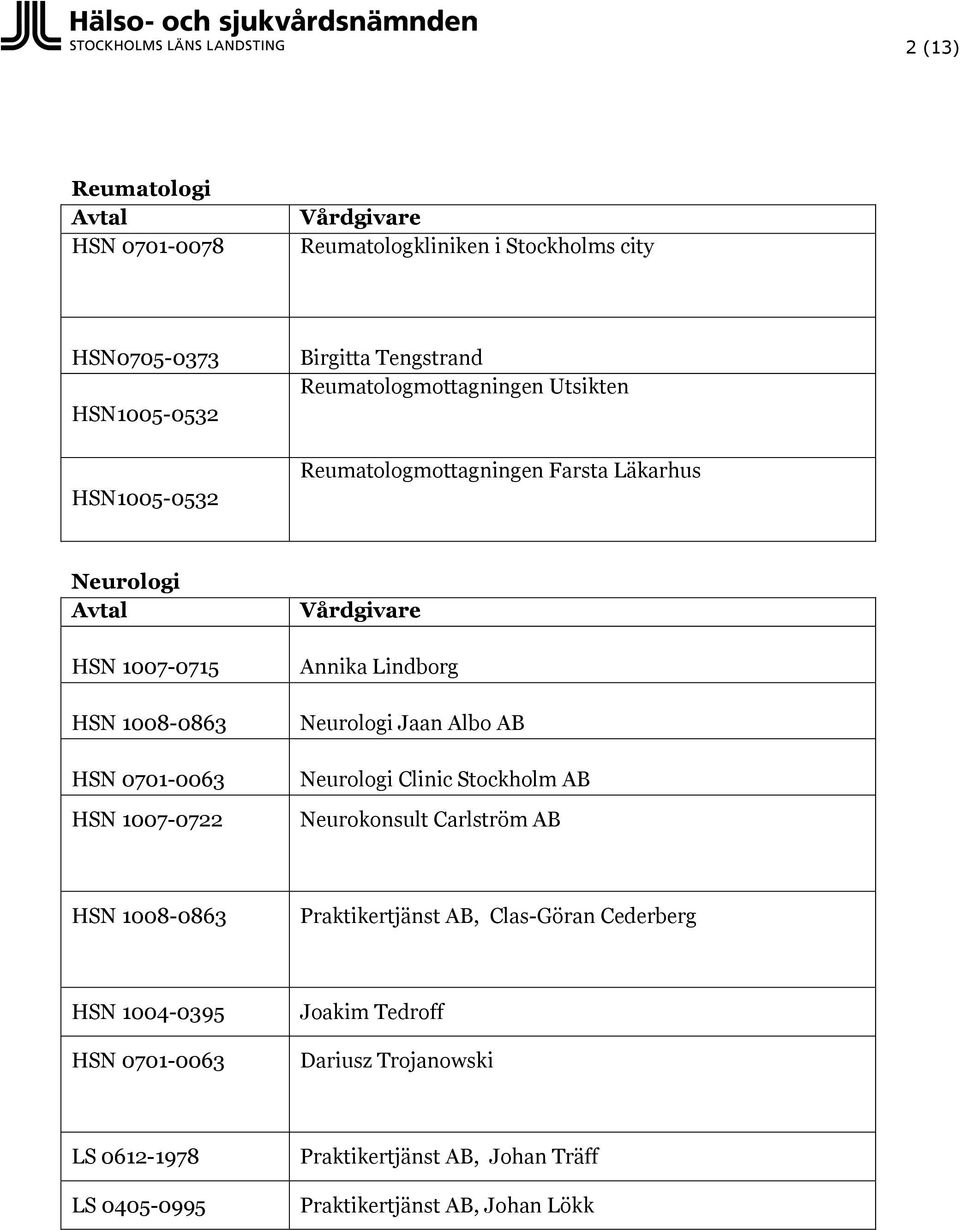 Hälso- och sjukvårdsnämnden
STOCKHOLMS LÄNS LANDSTING

2 (13)

Reumatologi

| Avtal | Vårdgivare |
|---|---|
| HSN 0701-0078 | Reumatologkliniken i Stockholms city |
| HSN0705-0373 | Birgitta Tengstrand |
| HSN1005-0532 | Reumatologmottagningen Utsikten |
| HSN1005-0532 | Reumatologmottagningen Farsta Läkarhus |

Neurologi

| Avtal | Vårdgivare |
|---|---|
| HSN 1007-0715 | Annika Lindborg |
| HSN 1008-0863 | Neurologi Jaan Albo AB |
| HSN 0701-0063 | Neurologi Clinic Stockholm AB |
| HSN 1007-0722 | Neurokonsult Carlström AB |
| HSN 1008-0863 | Praktikertjänst AB, Clas-Göran Cederberg |
| HSN 1004-0395 | Joakim Tedroff |
| HSN 0701-0063 | Dariusz Trojanowski |
| LS 0612-1978 | Praktikertjänst AB, Johan Träff |
| LS 0405-0995 | Praktikertjänst AB, Johan Lökk |